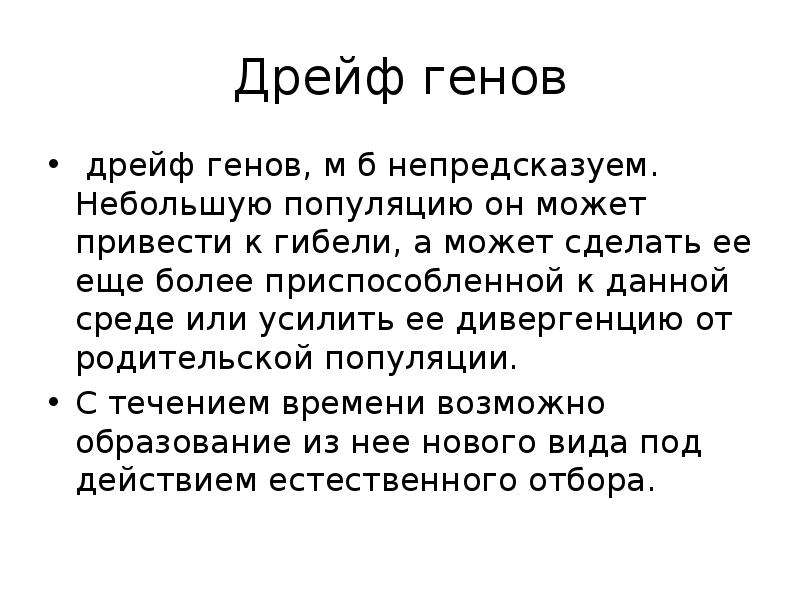 Дрейф генов

• дрейф генов, м б непредсказуем. Небольшую популяцию он может привести к гибели, а может сделать ее еще более приспособленной к данной среде или усилить ее дивергенцию от родительской популяции.

• С течением времени возможно образование из нее нового вида под действием естественного отбора.